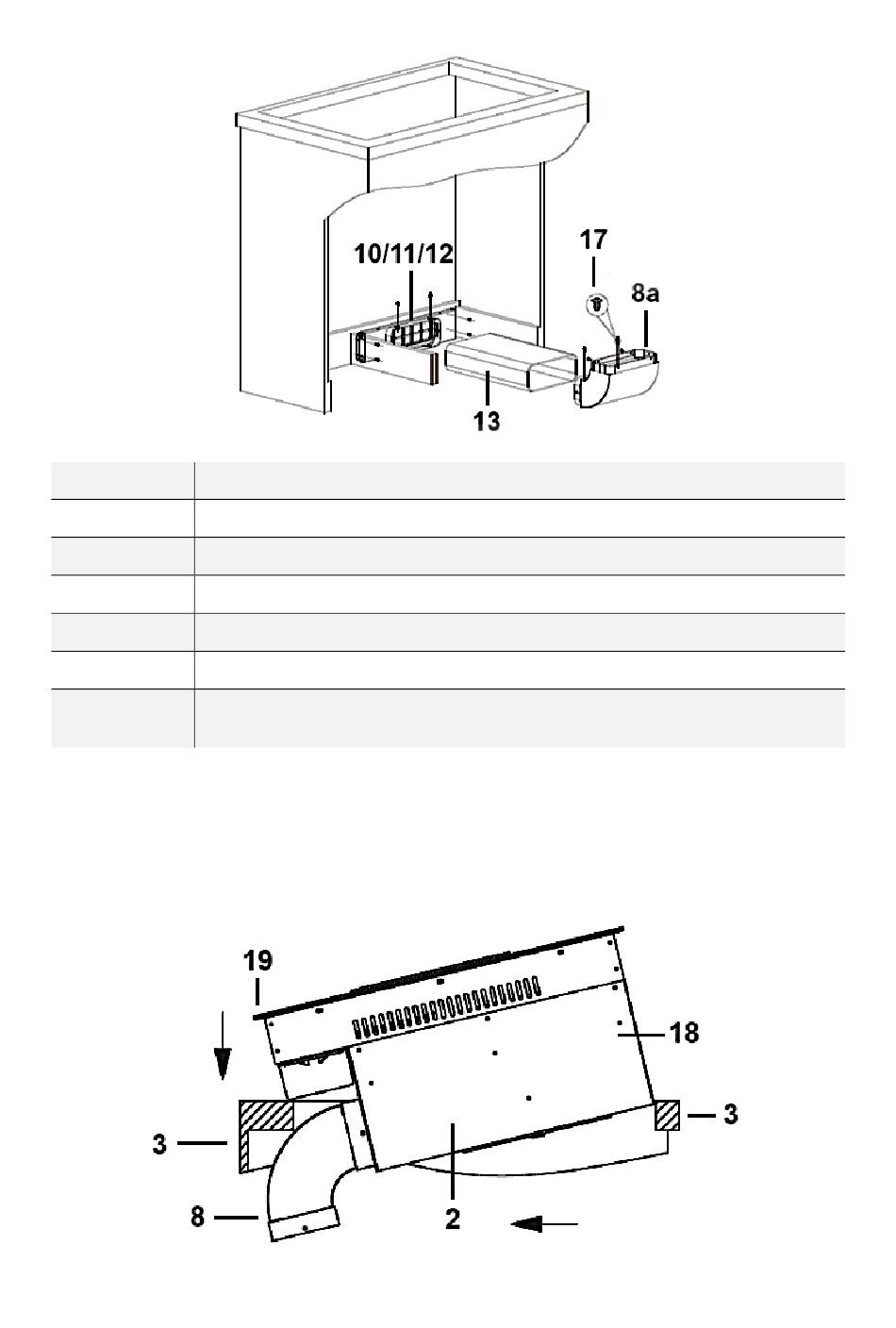 10/11/12

17

8a

13

19

18

3

3

8

2